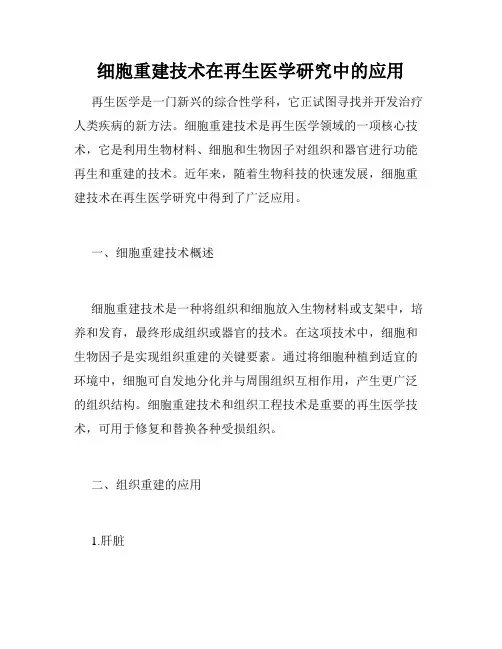 细胞重建技术在再生医学研究中的应用

再生医学是一门新兴的综合性学科，它正试图寻找并开发治疗人类疾病的新方法。细胞重建技术是再生医学领域的一项核心技术，它是利用生物材料、细胞和生物因子对组织和器官进行功能再生和重建的技术。近年来，随着生物科技的快速发展，细胞重建技术在再生医学研究中得到了广泛应用。

一、细胞重建技术概述

细胞重建技术是一种将组织和细胞放入生物材料或支架中，培养和发育，最终形成组织或器官的技术。在这项技术中，细胞和生物因子是实现组织重建的关键要素。通过将细胞种植到适宜的环境中，细胞可自发地分化并与周围组织互相作用，产生更广泛的组织结构。细胞重建技术和组织工程技术是重要的再生医学技术，可用于修复和替换各种受损组织。

二、组织重建的应用

1.肝脏